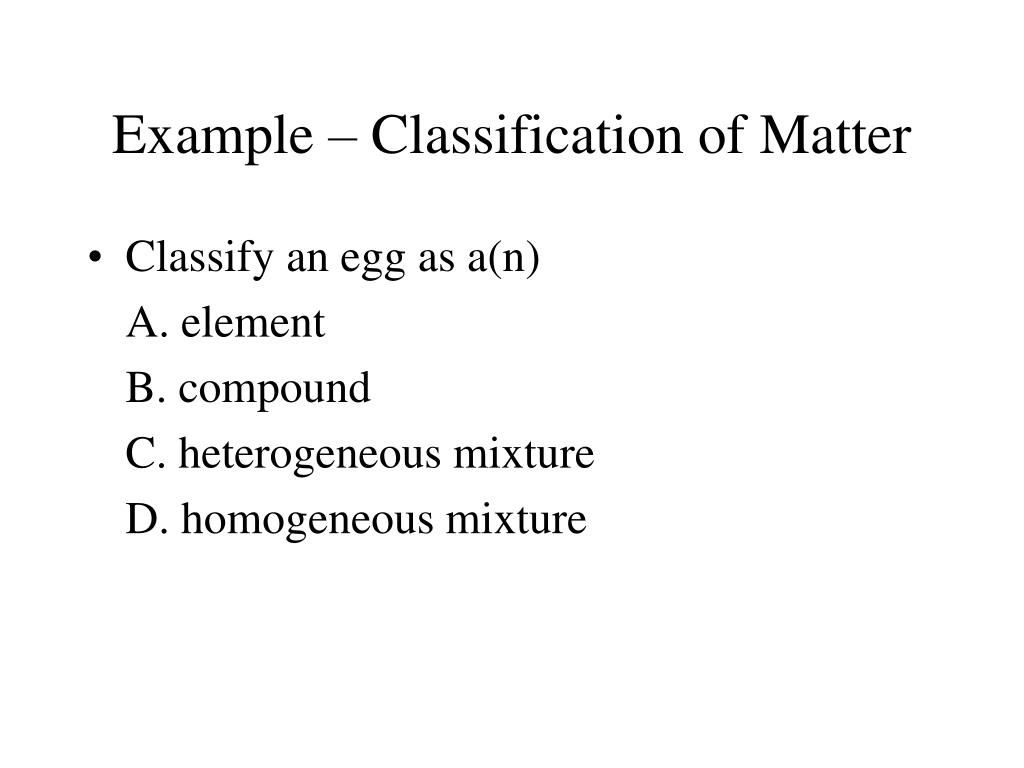 Example – Classification of Matter

• Classify an egg as a(n)

A. element

B. compound

C. heterogeneous mixture

D. homogeneous mixture